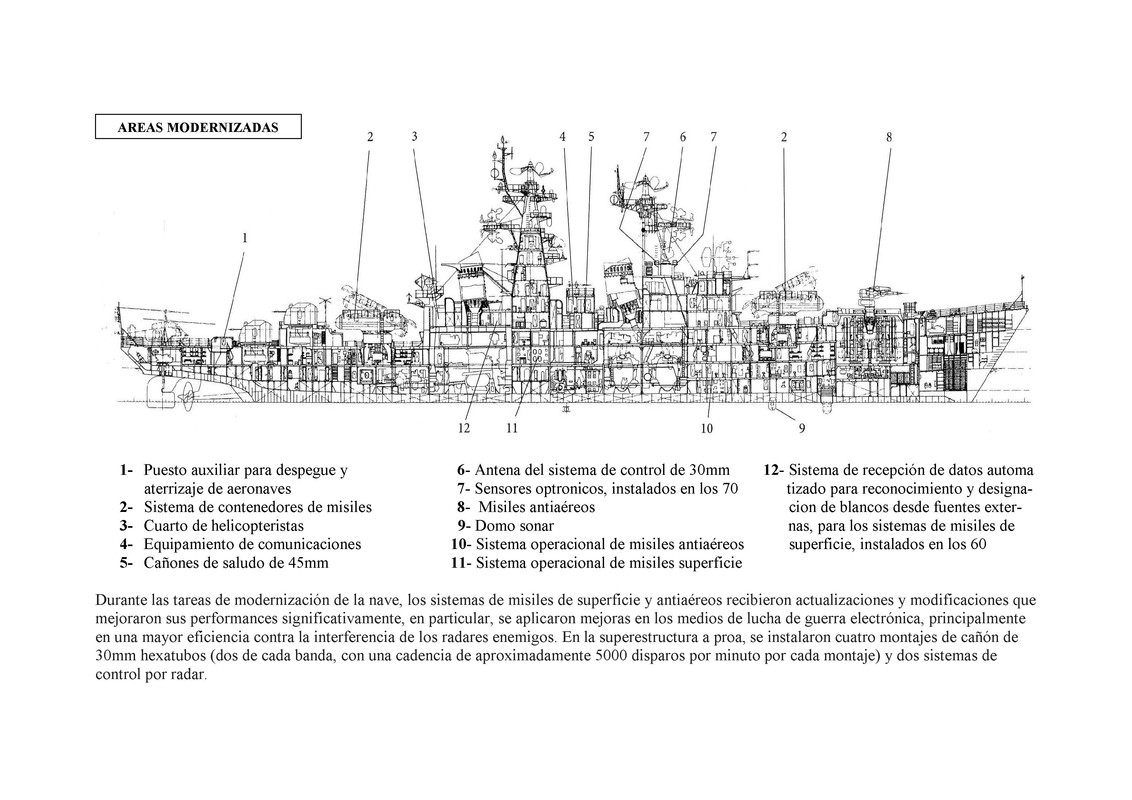 AREAS MODERNIZADAS

2 3 4 5 7 6 7 2 8

1

12 11 10 9

1- Puesto auxiliar para despegue y aterrizaje de aeronaves
2- Sistema de contenedores de misiles
3- Cuarto de helicopteristas
4- Equipamiento de comunicaciones
5- Cañones de saludo de 45mm

6- Antena del sistema de control de 30mm
7- Sensores optronicos, instalados en los 70
8- Misiles antiaéreos
9- Domo sonar
10- Sistema operacional de misiles antiaéreos
11- Sistema operacional de misiles superficie

12- Sistema de recepción de datos automatizado para reconocimiento y designacion de blancos desde fuentes externas, para los sistemas de misiles de superficie, instalados en los 60

Durante las tareas de modernización de la nave, los sistemas de misiles de superficie y antiaéreos recibieron actualizaciones y modificaciones que mejoraron sus performances significativamente, en particular, se aplicaron mejoras en los medios de lucha de guerra electrónica, principalmente en una mayor eficiencia contra la interferencia de los radares enemigos. En la superestructura a proa, se instalaron cuatro montajes de cañón de 30mm hexatubos (dos de cada banda, con una cadencia de aproximadamente 5000 disparos por minuto por cada montaje) y dos sistemas de control por radar.